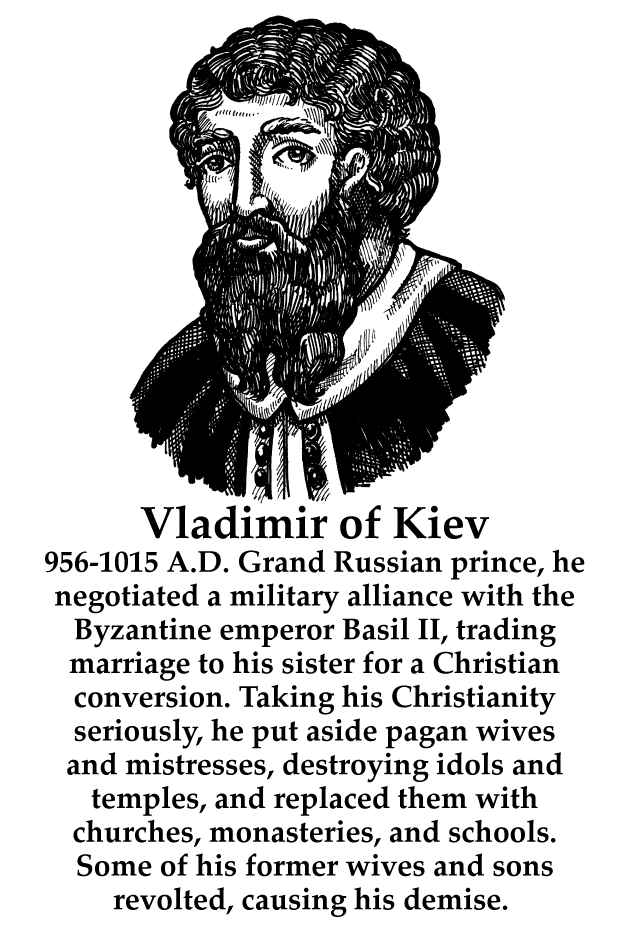 Vladimir of Kiev

956-1015 A.D. Grand Russian prince, he negotiated a military alliance with the Byzantine emperor Basil II, trading marriage to his sister for a Christian conversion. Taking his Christianity seriously, he put aside pagan wives and mistresses, destroying idols and temples, and replaced them with churches, monasteries, and schools. Some of his former wives and sons revolted, causing his demise.